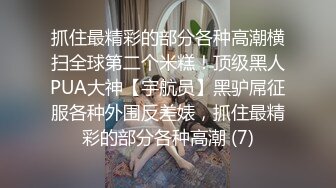 抓住最精彩的部分各种高潮横扫全球第二个米糕！顶级黑人PUA大神【宇航员】黑驴屌征服各种外围反差婊，抓住最精彩的部分各种高潮 (7)